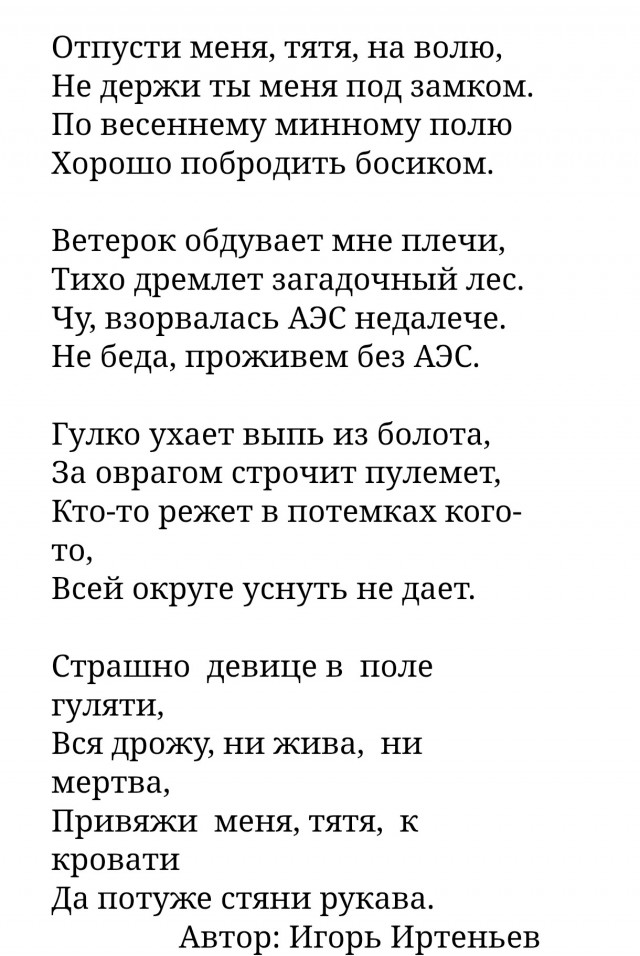 Отпусти меня, тятя, на волю,
Не держи ты меня под замком.
По весеннему минному полю
Хорошо побродить босиком.

Ветерок обдувает мне плечи,
Тихо дремлет загадочный лес.
Чу, взорвалась АЭС недалече.
Не беда, проживем без АЭС.

Гулко ухает выпь из болота,
За оврагом строчит пулемет,
Кто-то режет в потемках кого-то,
Всей округе уснуть не дает.

Страшно девице в поле гуляти,
Вся дрожу, ни жива, ни мертва,
Привяжи меня, тятя, к кровати
Да потуже стяни рукава.

Автор: Игорь Иртеньев